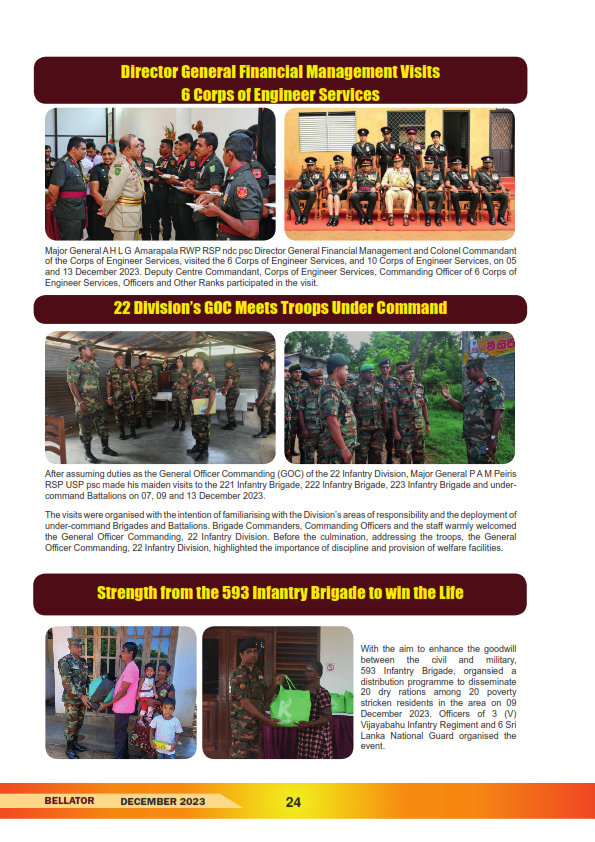 Director General Financial Management Visits 6 Corps of Engineer Services

Major General A H L G Amarapala RWP RSP ndc psc Director General Financial Management and Colonel Commandant of the Corps of Engineer Services, visited the 6 Corps of Engineer Services, and 10 Corps of Engineer Services, on 05 and 13 December 2023. Deputy Centre Commandant, Corps of Engineer Services, Commanding Officer of 6 Corps of Engineer Services, Officers and Other Ranks participated in the visit.

22 Division's GOC Meets Troops Under Command

After assuming duties as the General Officer Commanding (GOC) of the 22 Infantry Division, Major General P A M Peiris RSP USP psc made his maiden visits to the 221 Infantry Brigade, 222 Infantry Brigade, 223 Infantry Brigade and under-command Battalions on 07, 09 and 13 December 2023.

The visits were organised with the intention of familiarising with the Division's areas of responsibility and the deployment of under-command Brigades and Battalions. Brigade Commanders, Commanding Officers and the staff warmly welcomed the General Officer Commanding, 22 Infantry Division. Before the culmination, addressing the troops, the General Officer Commanding, 22 Infantry Division, highlighted the importance of discipline and provision of welfare facilities.

Strength from the 593 Infantry Brigade to win the Life

With the aim to enhance the goodwill between the civil and military, 593 Infantry Brigade, organsied a distribution programme to disseminate 20 dry rations among 20 poverty stricken residents in the area on 09 December 2023. Officers of 3 (V) Vijayabahu Infantry Regiment and 6 Sri Lanka National Guard organised the event.

BELLATOR DECEMBER 2023 24